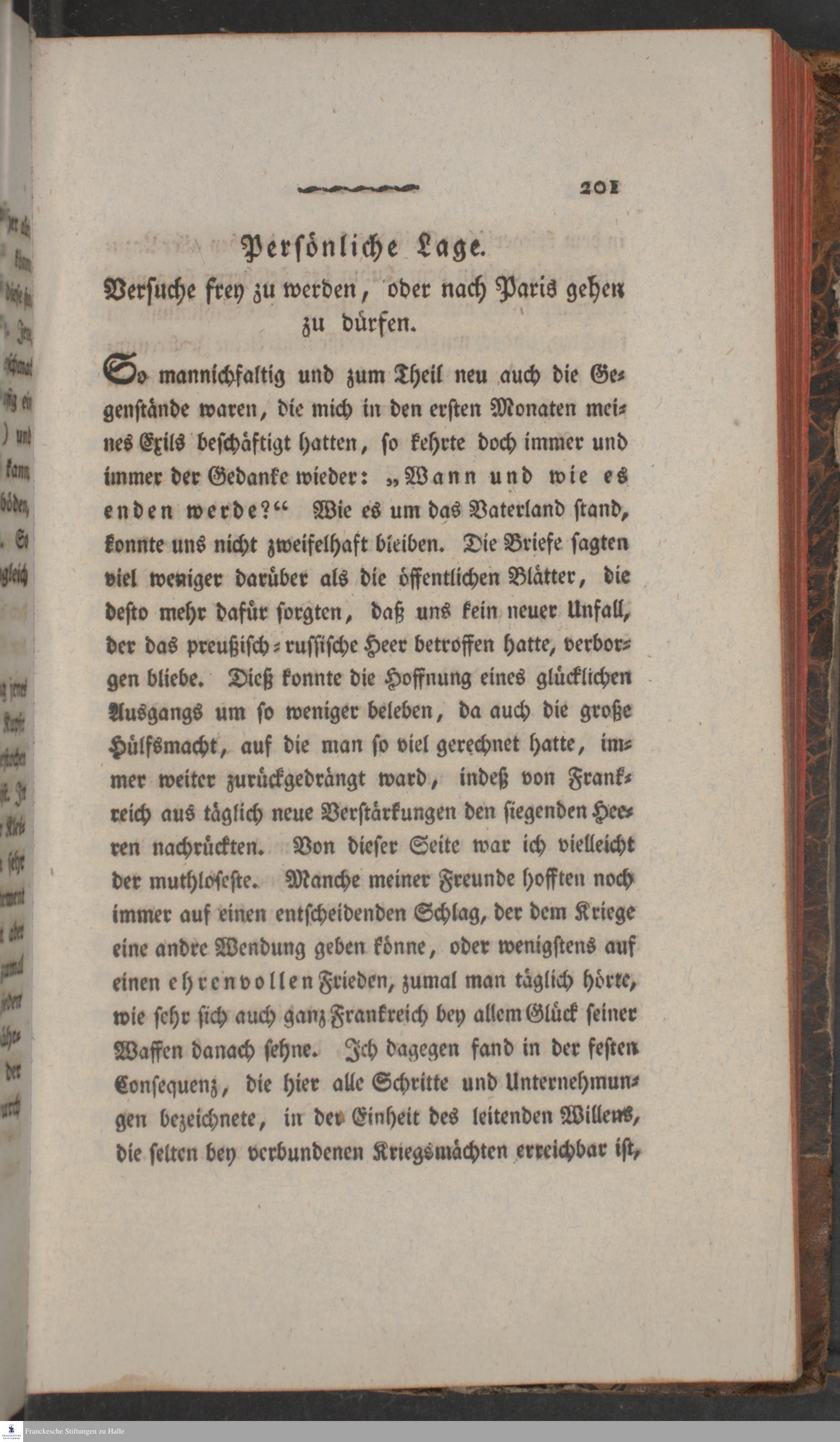 201

Persönliche Lage.
Versuche frey zu werden, oder nach Paris gehen zu dürfen.

So mannichfaltig und zum Theil neu auch die Gegenstände waren, die mich in den ersten Monaten meines Exils beschäftigt hatten, so kehrte doch immer und immer der Gedanke wieder: „Wann und wie es enden werde?“ Wie es um das Vaterland stand, konnte uns nicht zweifelhaft bleiben. Die Briefe sagten viel weniger darüber als die öffentlichen Blätter, die desto mehr dafür sorgten, daß uns kein neuer Unfall, der das preußisch-russische Heer betroffen hatte, verborgen bliebe. Dieß konnte die Hoffnung eines glücklichen Ausgangs um so weniger beleben, da auch die große Hülfsmacht, auf die man so viel gerechnet hatte, immer weiter zurückgedrängt ward, indeß von Frankreich aus täglich neue Verstärkungen den siegenden Heeren nachrückten. Von dieser Seite war ich vielleicht der muthloseste. Manche meiner Freunde hofften noch immer auf einen entscheidenden Schlag, der dem Kriege eine andre Wendung geben könne, oder wenigstens auf einen ehrenvollen Frieden, zumal man täglich hörte, wie sehr sich auch ganz Frankreich bey allem Glück seiner Waffen danach sehne. Ich dagegen fand in der festen Consequenz, die hier alle Schritte und Unternehmungen bezeichnete, in der Einheit des leitenden Willens, die selten bey verbundenen Kriegsmächten erreichbar ist,

Franckesche Stiftungen zu Halle